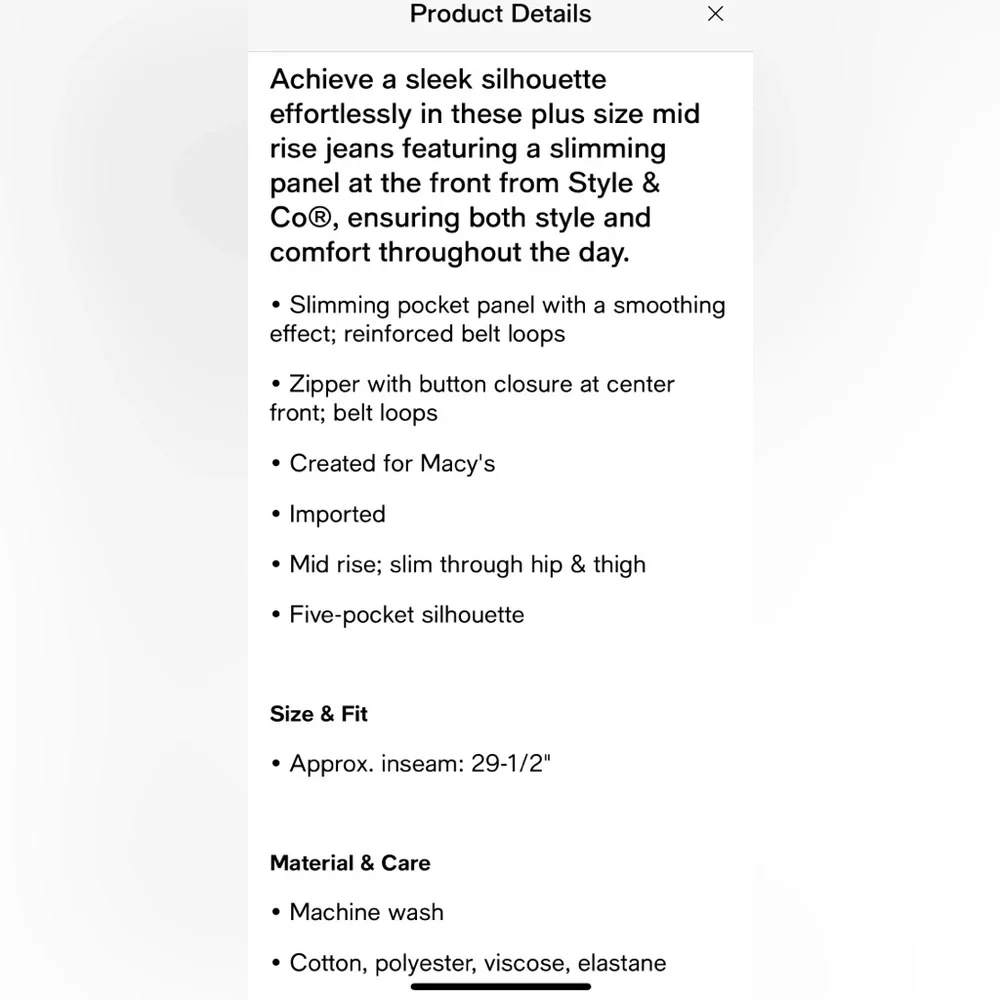 Product Details

×

Achieve a sleek silhouette effortlessly in these plus size mid rise jeans featuring a slimming panel at the front from Style & Co®, ensuring both style and comfort throughout the day.

• Slimming pocket panel with a smoothing effect; reinforced belt loops

• Zipper with button closure at center front; belt loops

• Created for Macy's

• Imported

• Mid rise; slim through hip & thigh

• Five-pocket silhouette

Size & Fit

• Approx. inseam: 29-1/2"

Material & Care

• Machine wash

• Cotton, polyester, viscose, elastane